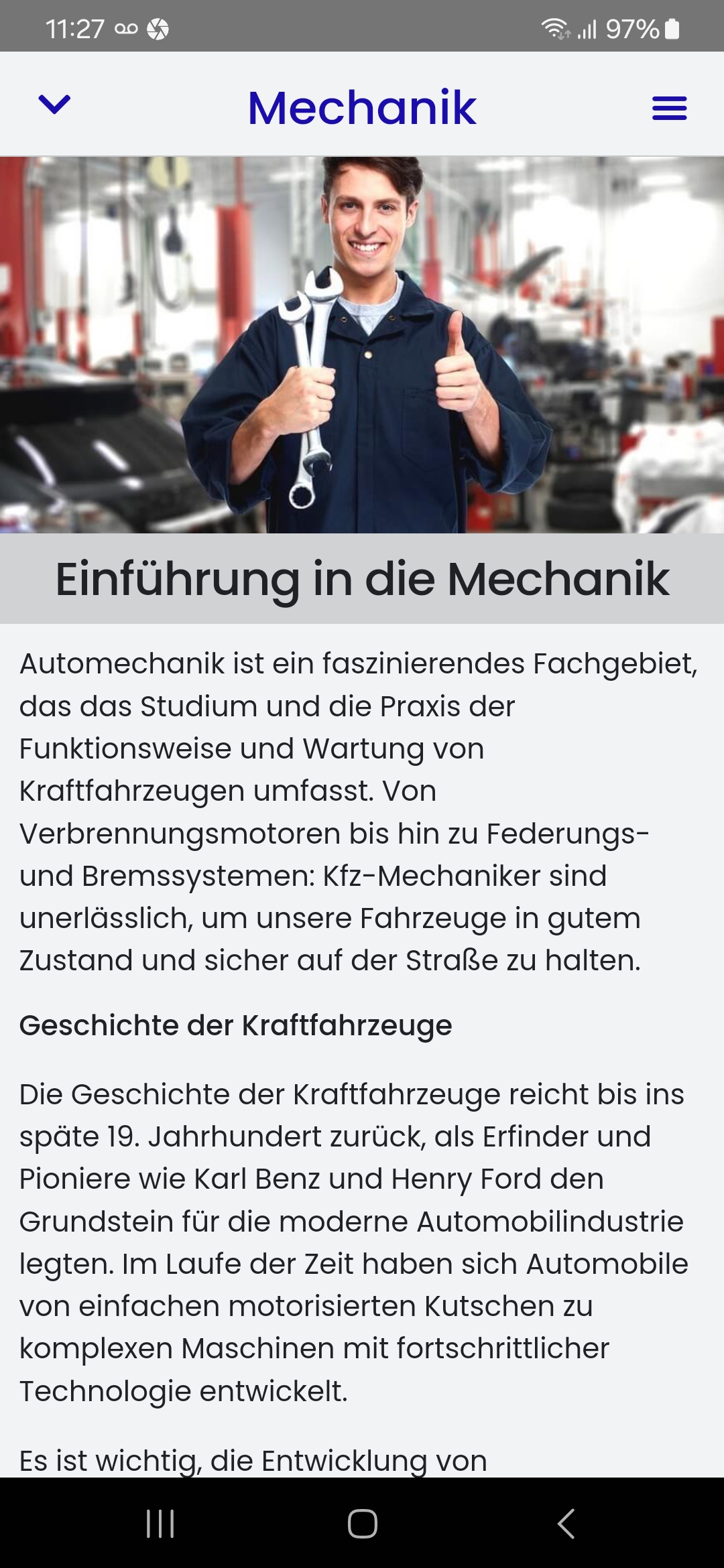 11:27 97%

Mechanik

Einführung in die Mechanik

Automechanik ist ein faszinierendes Fachgebiet, das das Studium und die Praxis der Funktionsweise und Wartung von Kraftfahrzeugen umfasst. Von Verbrennungsmotoren bis hin zu Federungs- und Bremssystemen: Kfz-Mechaniker sind unerlässlich, um unsere Fahrzeuge in gutem Zustand und sicher auf der Straße zu halten.

Geschichte der Kraftfahrzeuge

Die Geschichte der Kraftfahrzeuge reicht bis ins späte 19. Jahrhundert zurück, als Erfinder und Pioniere wie Karl Benz und Henry Ford den Grundstein für die moderne Automobilindustrie legten. Im Laufe der Zeit haben sich Automobile von einfachen motorisierten Kutschen zu komplexen Maschinen mit fortschrittlicher Technologie entwickelt.

Es ist wichtig, die Entwicklung von